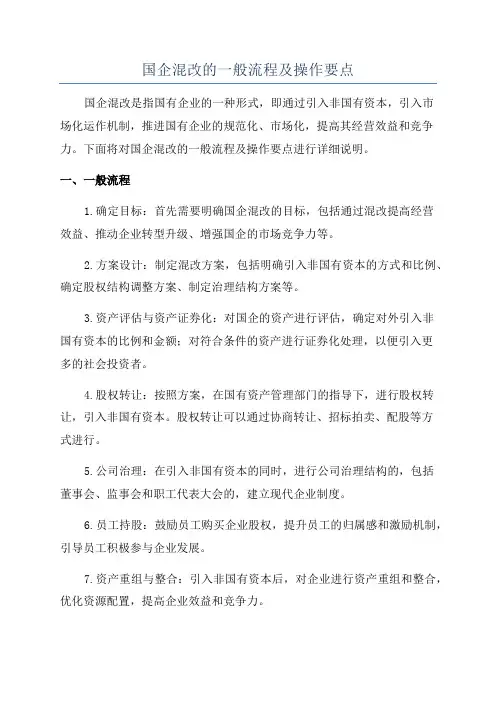 国企混改的一般流程及操作要点

国企混改是指国有企业的一种形式，即通过引入非国有资本，引入市场化运作机制，推进国有企业的规范化、市场化，提高其经营效益和竞争力。下面将对国企混改的一般流程及操作要点进行详细说明。

一、一般流程

1.确定目标：首先需要明确国企混改的目标，包括通过混改提高经营效益、推动企业转型升级、增强国企的市场竞争力等。

2.方案设计：制定混改方案，包括明确引入非国有资本的方式和比例、确定股权结构调整方案、制定治理结构方案等。

3.资产评估与资产证券化：对国企的资产进行评估，确定对外引入非国有资本的比例和金额；对符合条件的资产进行证券化处理，以便引入更多的社会投资者。

4.股权转让：按照方案，在国有资产管理部门的指导下，进行股权转让，引入非国有资本。股权转让可以通过协商转让、招标拍卖、配股等方式进行。

5.公司治理：在引入非国有资本的同时，进行公司治理结构的，包括董事会、监事会和职工代表大会的，建立现代企业制度。

6.员工持股：鼓励员工购买企业股权，提升员工的归属感和激励机制，引导员工积极参与企业发展。

7.资产重组与整合：引入非国有资本后，对企业进行资产重组和整合，优化资源配置，提高企业效益和竞争力。